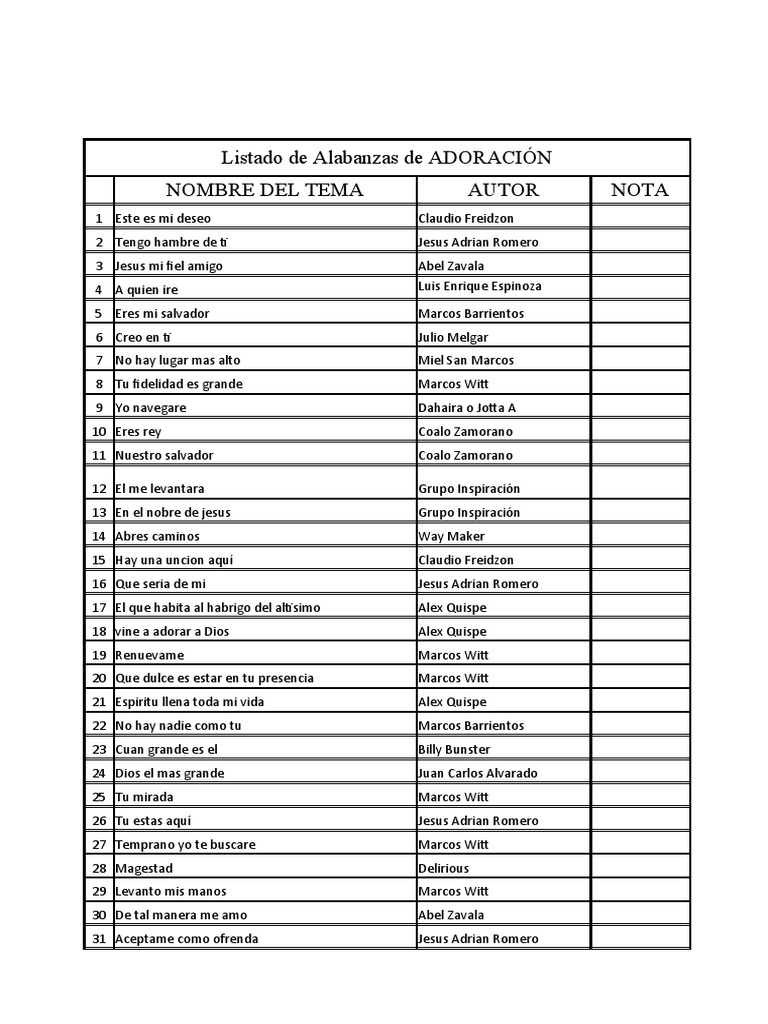 Listado de Alabanzas de ADORACIÓN

| | NOMBRE DEL TEMA | AUTOR | NOTA |
|---|---|---|---|
| 1 | Este es mi deseo | Claudio Freidzon | |
| 2 | Tengo hambre de tí | Jesus Adrian Romero | |
| 3 | Jesus mi fiel amigo | Abel Zavala | |
| 4 | A quien ire | Luis Enrique Espinoza | |
| 5 | Eres mi salvador | Marcos Barrientos | |
| 6 | Creo en tí | Julio Melgar | |
| 7 | No hay lugar mas alto | Miel San Marcos | |
| 8 | Tu fidelidad es grande | Marcos Witt | |
| 9 | Yo navegare | Dahaira o Jotta A | |
| 10 | Eres rey | Coalo Zamorano | |
| 11 | Nuestro salvador | Coalo Zamorano | |
| 12 | El me levantara | Grupo Inspiración | |
| 13 | En el nobre de jesus | Grupo Inspiración | |
| 14 | Abres caminos | Way Maker | |
| 15 | Hay una uncion aquí | Claudio Freidzon | |
| 16 | Que seria de mi | Jesus Adrian Romero | |
| 17 | El que habita al habrigo del altísimo | Alex Quispe | |
| 18 | vine a adorar a Dios | Alex Quispe | |
| 19 | Renuevame | Marcos Witt | |
| 20 | Que dulce es estar en tu presencia | Marcos Witt | |
| 21 | Espiritu llena toda mi vida | Alex Quispe | |
| 22 | No hay nadie como tu | Marcos Barrientos | |
| 23 | Cuan grande es el | Billy Bunster | |
| 24 | Dios el mas grande | Juan Carlos Alvarado | |
| 25 | Tu mirada | Marcos Witt | |
| 26 | Tu estas aquí | Jesus Adrian Romero | |
| 27 | Temprano yo te buscare | Marcos Witt | |
| 28 | Magestad | Delirious | |
| 29 | Levanto mis manos | Marcos Witt | |
| 30 | De tal manera me amo | Abel Zavala | |
| 31 | Aceptame como ofrenda | Jesus Adrian Romero | |